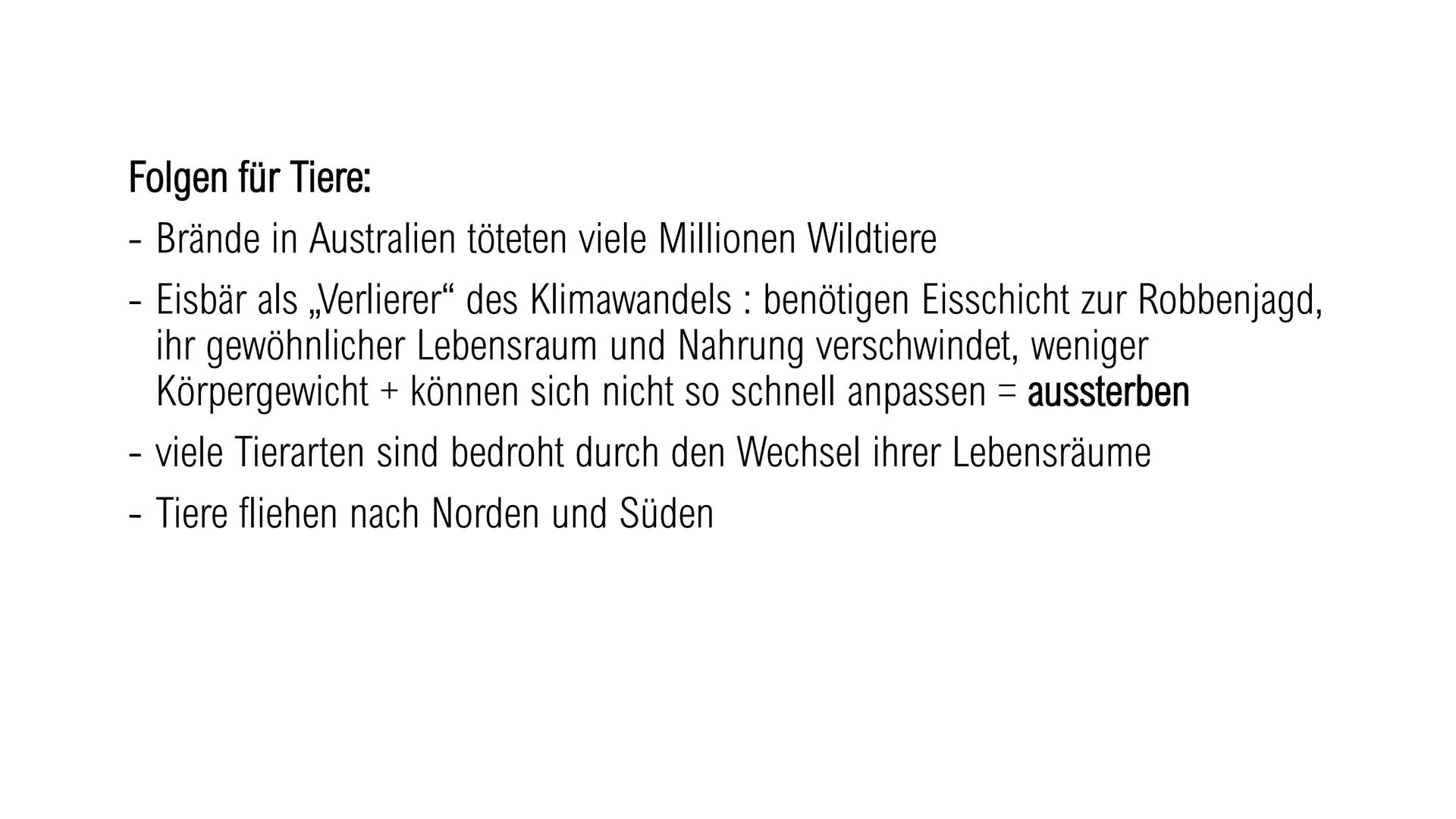 Folgen für Tiere:

- Brände in Australien töteten viele Millionen Wildtiere
- Eisbär als „Verlierer“ des Klimawandels : benötigen Eisschicht zur Robbenjagd, ihr gewöhnlicher Lebensraum und Nahrung verschwindet, weniger Körpergewicht + können sich nicht so schnell anpassen = aussterben
- viele Tierarten sind bedroht durch den Wechsel ihrer Lebensräume
- Tiere fliehen nach Norden und Süden